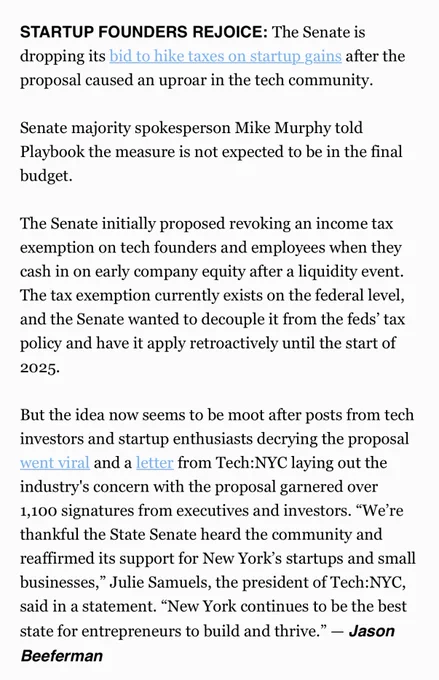 STARTUP FOUNDERS REJOICE: The Senate is dropping its bid to hike taxes on startup gains after the proposal caused an uproar in the tech community.

Senate majority spokesperson Mike Murphy told Playbook the measure is not expected to be in the final budget.

The Senate initially proposed revoking an income tax exemption on tech founders and employees when they cash in on early company equity after a liquidity event. The tax exemption currently exists on the federal level, and the Senate wanted to decouple it from the feds' tax policy and have it apply retroactively until the start of 2025.

But the idea now seems to be moot after posts from tech investors and startup enthusiasts decrying the proposal went viral and a letter from Tech:NYC laying out the industry's concern with the proposal garnered over 1,100 signatures from executives and investors. "We're thankful the State Senate heard the community and reaffirmed its support for New York's startups and small businesses," Julie Samuels, the president of Tech:NYC, said in a statement. "New York continues to be the best state for entrepreneurs to build and thrive." — Jason Beeferman